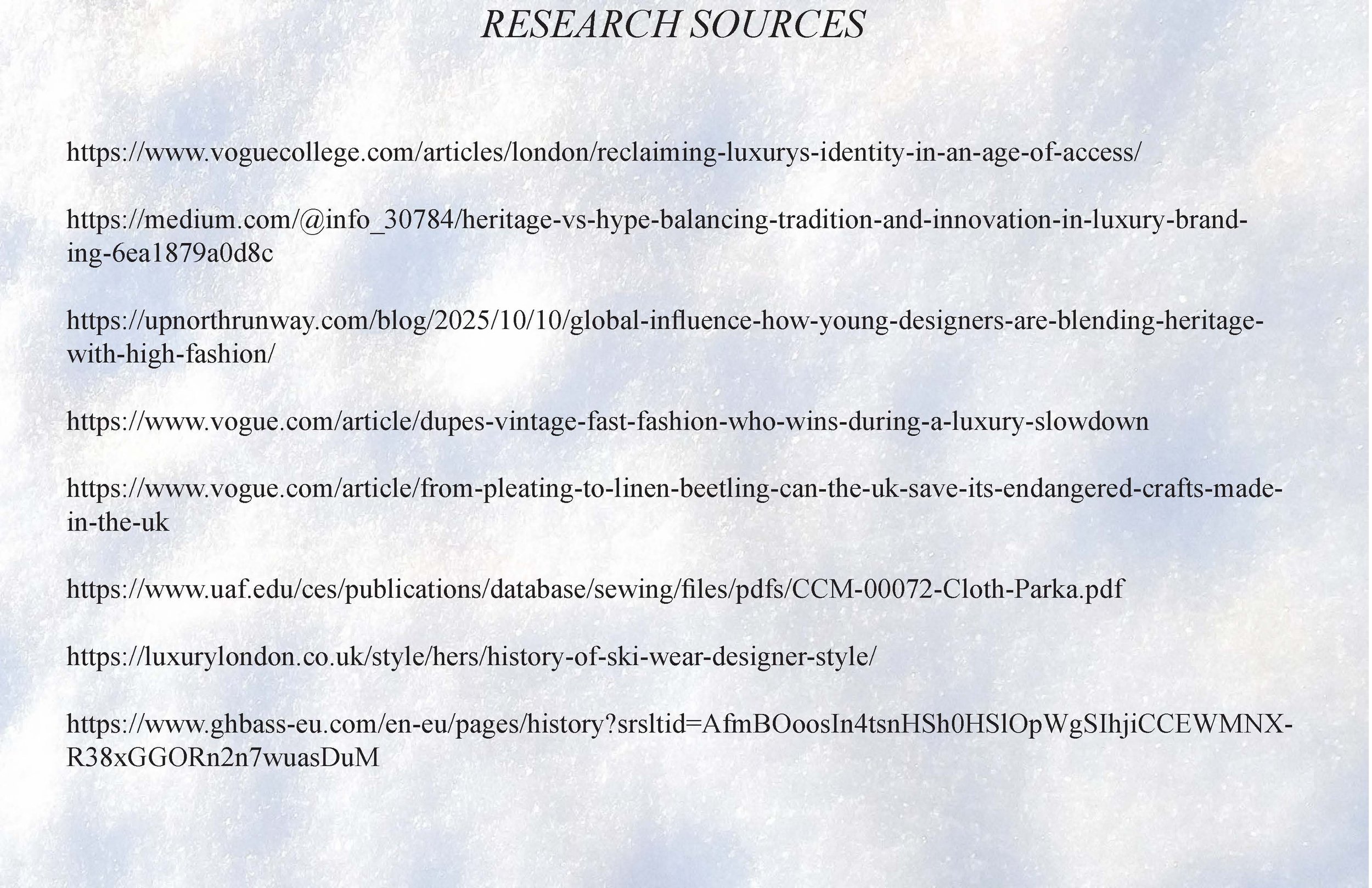 RESEARCH SOURCES

https://www.voguecollege.com/articles/london/reclaiming-luxurys-identity-in-an-age-of-access/

https://medium.com/@info_30784/heritage-vs-hype-balancing-tradition-and-innovation-in-luxury-branding-6ea1879a0d8c

https://upnorthrunway.com/blog/2025/10/10/global-influence-how-young-designers-are-blending-heritage-with-high-fashion/

https://www.vogue.com/article/dupes-vintage-fast-fashion-who-wins-during-a-luxury-slowdown

https://www.vogue.com/article/from-pleating-to-linen-beetling-can-the-uk-save-its-endangered-crafts-made-in-the-uk

https://www.uaf.edu/ces/publications/database/sewing/files/pdfs/CCM-00072-Cloth-Parka.pdf

https://luxurylondon.co.uk/style/hers/history-of-ski-wear-designer-style/

https://www.ghbass-eu.com/en-eu/pages/history?srsltid=AfmBOoosIn4tsnHSh0HSlOpWgSIhjiCCEWMNX-R38xGGORn2n7wuasDuM